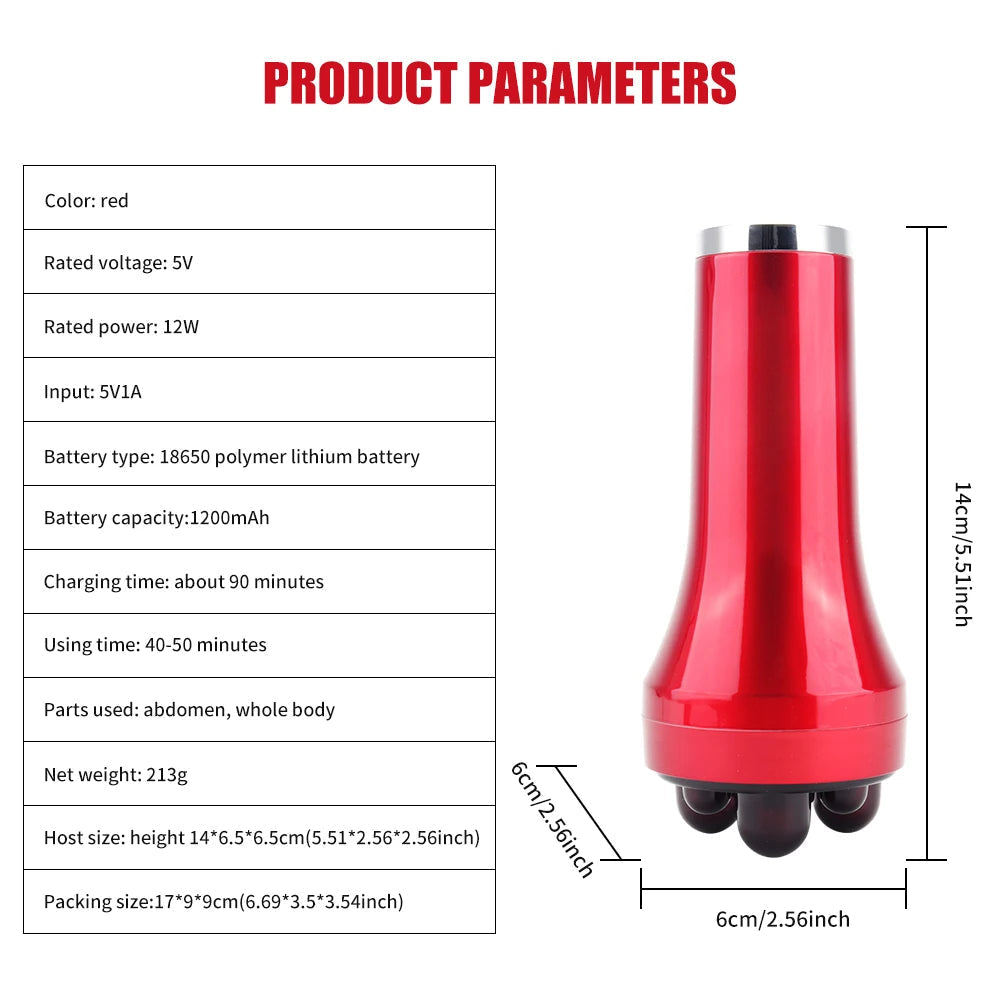 PRODUCT PARAMETERS

Color: red

Rated voltage: 5V

Rated power: 12W

Input: 5V1A

Battery type: 18650 polymer lithium battery

Battery capacity:1200mAh

Charging time: about 90 minutes

Using time: 40-50 minutes

Parts used: abdomen, whole body

Net weight: 213g

Host size: height 14*6.5*6.5cm(5.51*2.56*2.56inch)

Packing size:17*9*9cm(6.69*3.5*3.54inch)

14cm/5.51inch

6cm/2.56inch

6cm/2.56inch